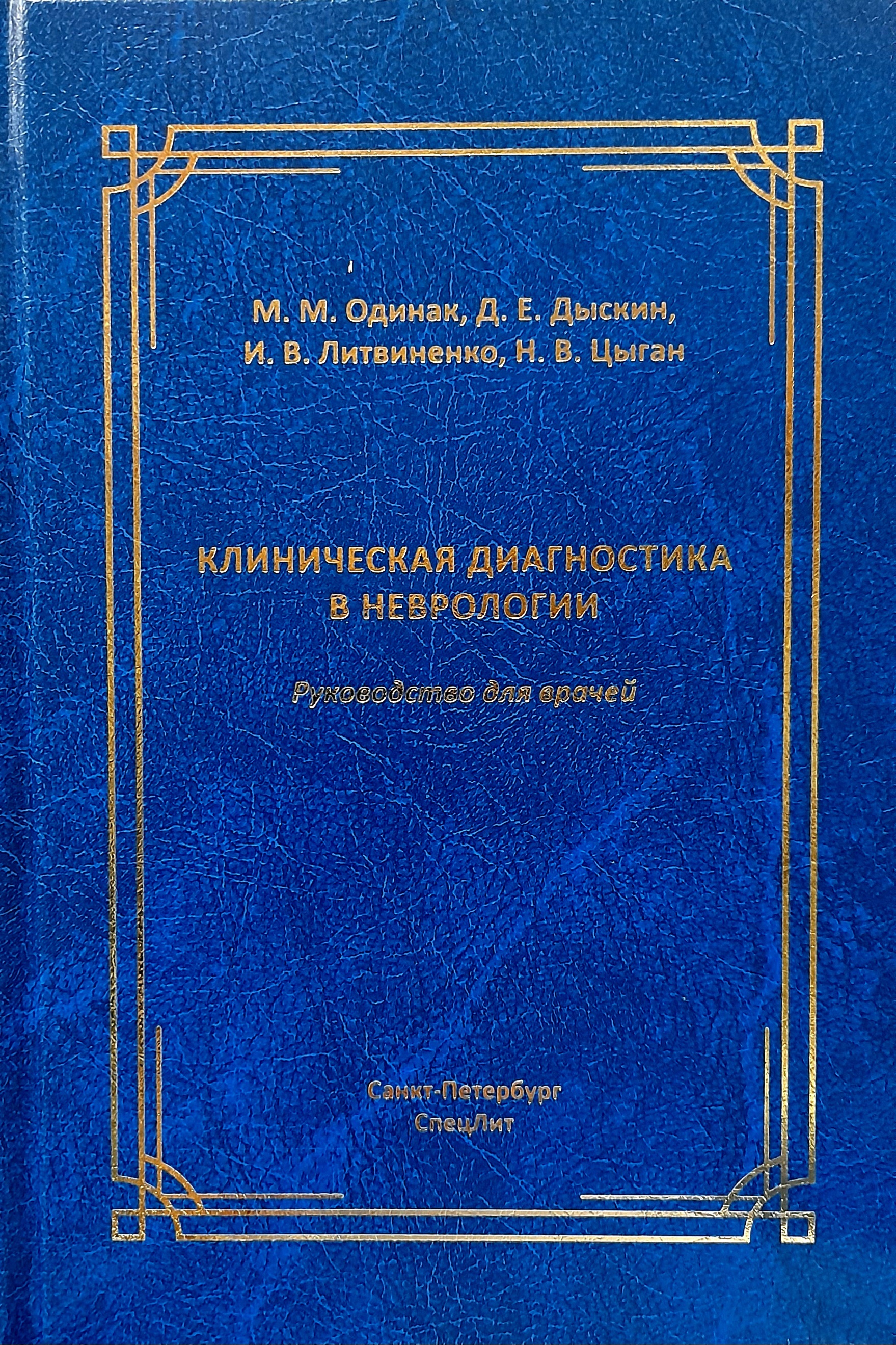 М. М. Одинак, Д. Е. Дыскин,
И. В. Литвиненко, Н. В. Цыган

КЛИНИЧЕСКАЯ ДИАГНОСТИКА
В НЕВРОЛОГИИ

Руководство для врачей

Санкт-Петербург
СпецЛит